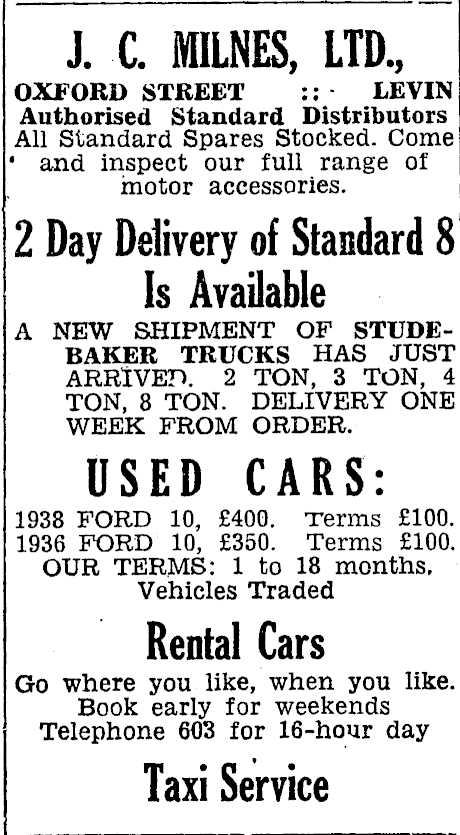 J. C. MILNES, LTD.,

OXFORD STREET :: LEVIN
Authorised Standard Distributors
All Standard Spares Stocked. Come and inspect our full range of motor accessories.

2 Day Delivery of Standard 8 Is Available

A NEW SHIPMENT OF STUDEBAKER TRUCKS HAS JUST ARRIVED. 2 TON, 3 TON, 4 TON, 8 TON. DELIVERY ONE WEEK FROM ORDER.

USED CARS:

1938 FORD 10, £400. Terms £100.
1936 FORD 10, £350. Terms £100.
OUR TERMS: 1 to 18 months.
Vehicles Traded

Rental Cars

Go where you like, when you like.
Book early for weekends
Telephone 603 for 16-hour day

Taxi Service